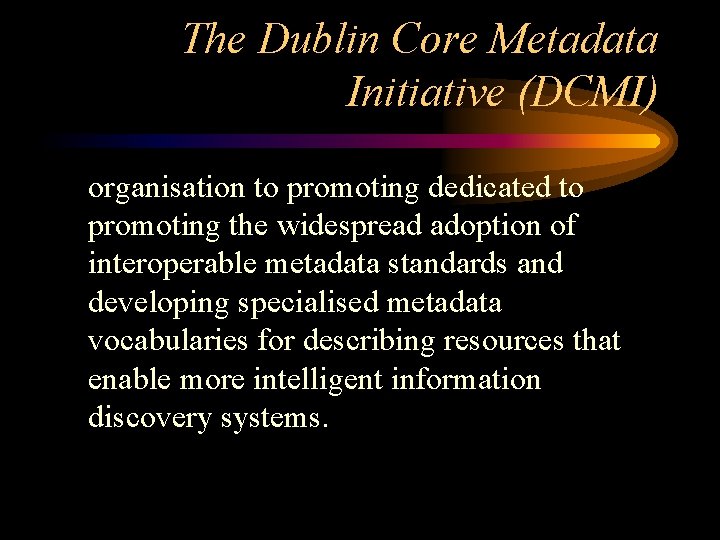 The Dublin Core Metadata Initiative (DCMI)

organisation to promoting dedicated to promoting the widespread adoption of interoperable metadata standards and developing specialised metadata vocabularies for describing resources that enable more intelligent information discovery systems.